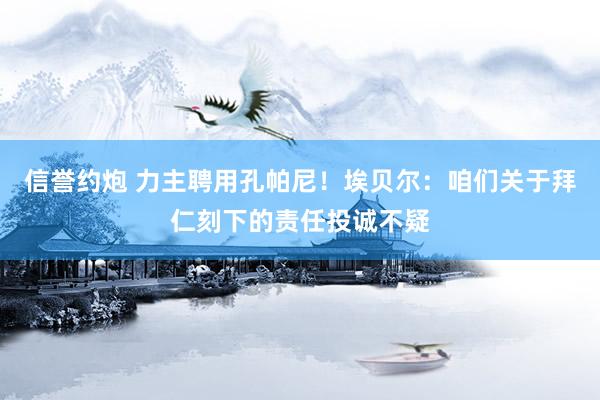 信誉约炮 力主聘用孔帕尼！埃贝尔：咱们关于拜仁刻下的责任投诚不疑